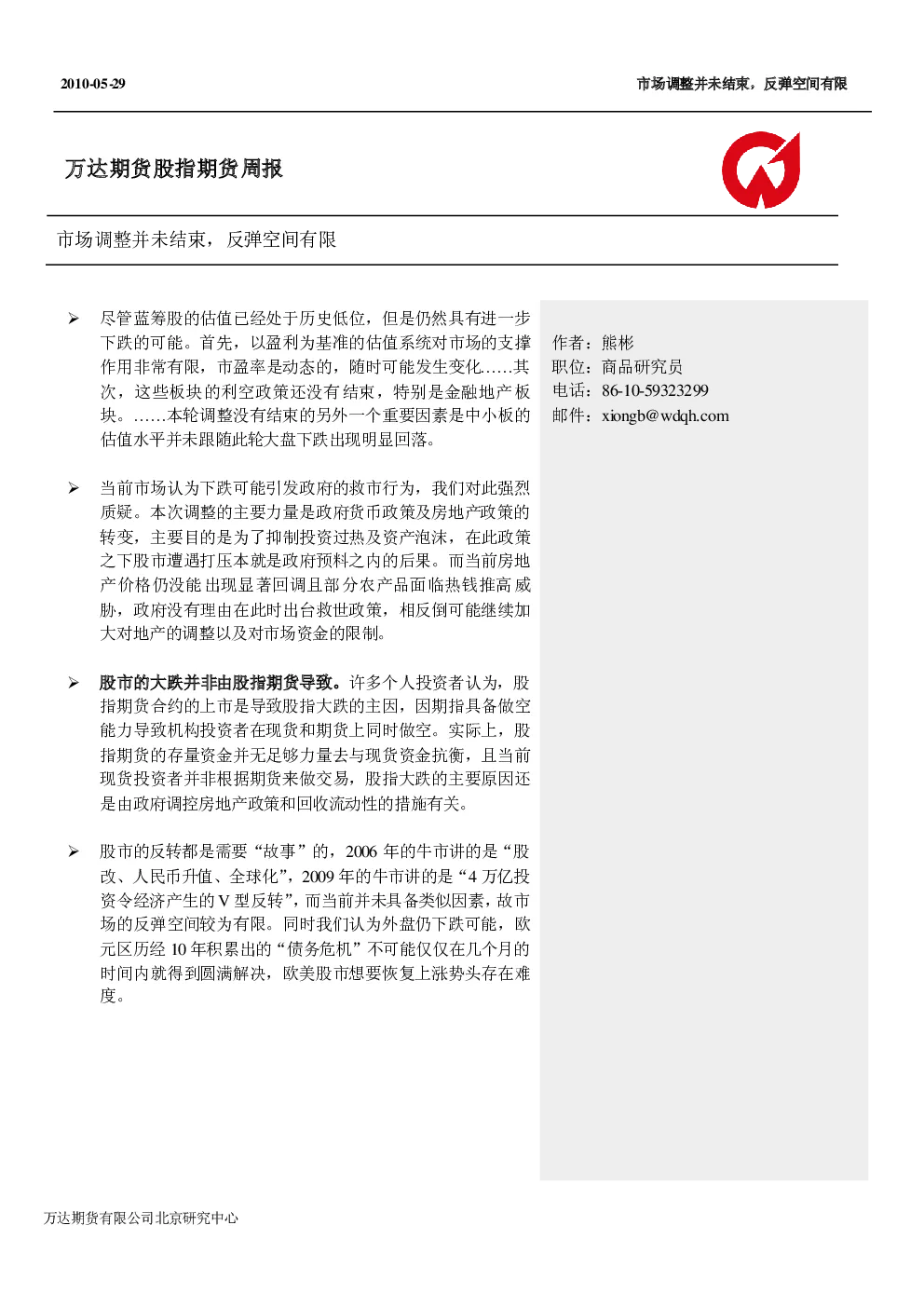 2010-05-29

市场调整并未结束，反弹空间有限

万达期货股指期货周报

市场调整并未结束，反弹空间有限

➢ 尽管蓝筹股的估值已经处于历史低位，但是仍然具有进一步下跌的可能。首先，以盈利为基准的估值系统对市场的支撑作用非常有限，市盈率是动态的，随时可能发生变化……其次，这些板块的利空政策还没有结束，特别是金融地产板块。……本轮调整没有结束的另外一个重要因素是中小板的估值水平并未跟随此轮大盘下跌出现明显回落。

➢ 当前市场认为下跌可能引发政府的救市行为，我们对此强烈质疑。本次调整的主要力量是政府货币政策及房地产政策的转变，主要目的是为了抑制投资过热及资产泡沫，在此政策之下股市遭遇打压本就是政府预料之内的后果。而当前房地产价格仍没能出现显著回调且部分农产品面临热钱推高威胁，政府没有理由在此时出台救世政策，相反倒可能继续加大对地产的调整以及对市场资金的限制。

➢ 股市的大跌并非由股指期货导致。许多个人投资者认为，股指期货合约的上市是导致股指大跌的主因，因期指具备做空能力导致机构投资者在现货和期货上同时做空。实际上，股指期货的存量资金并无足够力量去与现货资金抗衡，且当前现货投资者并非根据期货来做交易，股指大跌的主要原因还是由政府调控房地产政策和回收流动性的措施有关。

➢ 股市的反转都是需要“故事”的，2006 年的牛市讲的是“股改、人民币升值、全球化”，2009 年的牛市讲的是“4 万亿投资令经济产生的 V 型反转”，而当前并未具备类似因素，故市场的反弹空间较为有限。同时我们认为外盘仍下跌可能，欧元区历经 10 年积累出的“债务危机”不可能仅仅在几个月的时间内就得到圆满解决，欧美股市想要恢复上涨势头存在难度。

作者：熊彬
职位：商品研究员
电话：86-10-59323299
邮件：xiongb@wdqh.com

万达期货有限公司北京研究中心